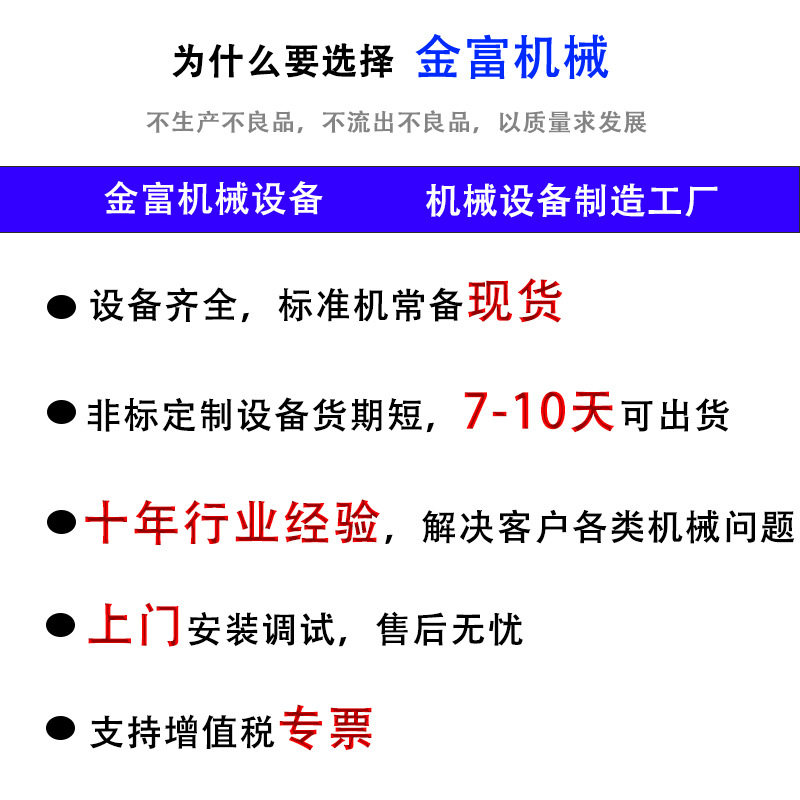 为什么要选择 金富机械

不生产不良品，不流出不良品，以质量求发展

金富机械设备 机械设备制造工厂

● 设备齐全，标准机常备现货

● 非标定制设备货期短，7-10天可出货

● 十年行业经验，解决客户各类机械问题

● 上门安装调试，售后无忧

● 支持增值税专票